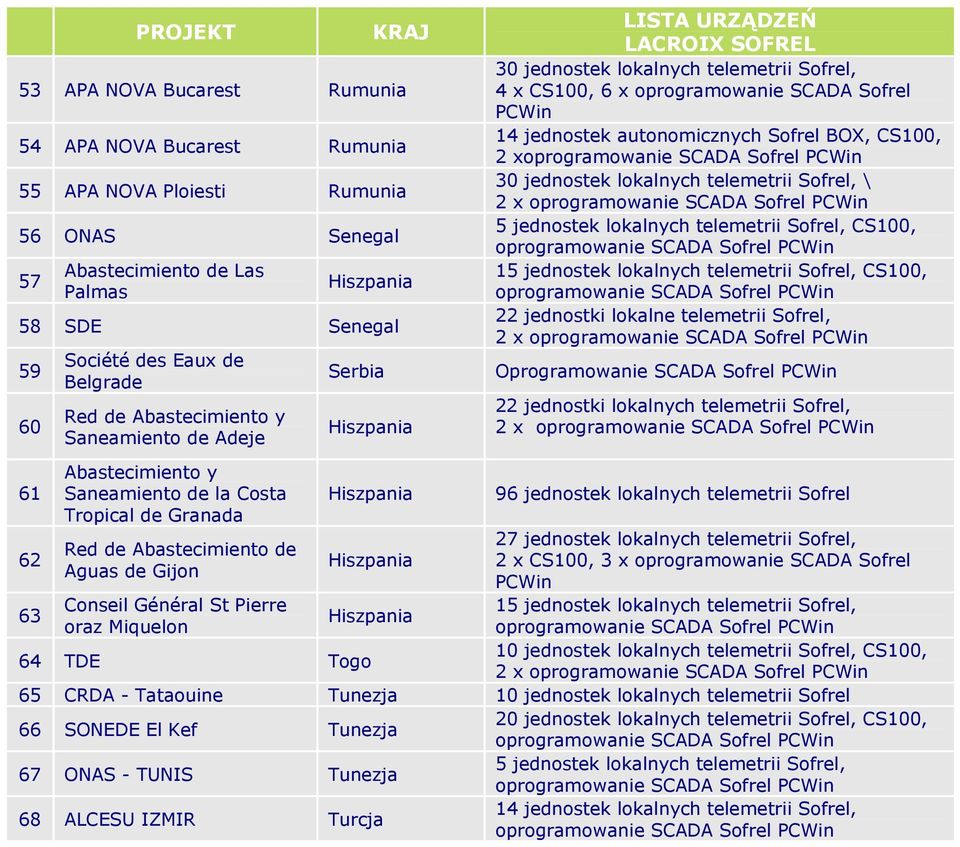 |  | PROJEKT | KRAJ | LISTA URZĄDZEŃ LACROIX SOFREL |
|---|---|---|---|
| 53 | APA NOVA Bucarest | Rumunia | 30 jednostek lokalnych telemetrii Sofrel, 4 x CS100, 6 x oprogramowanie SCADA Sofrel PCWin |
| 54 | APA NOVA Bucarest | Rumunia | 14 jednostek autonomicznych Sofrel BOX, CS100, 2 xoprogramowanie SCADA Sofrel PCWin |
| 55 | APA NOVA Ploiesti | Rumunia | 30 jednostek lokalnych telemetrii Sofrel, \ 2 x oprogramowanie SCADA Sofrel PCWin |
| 56 | ONAS | Senegal | 5 jednostek lokalnych telemetrii Sofrel, CS100, oprogramowanie SCADA Sofrel PCWin |
| 57 | Abastecimiento de Las Palmas | Hiszpania | 15 jednostek lokalnych telemetrii Sofrel, CS100, oprogramowanie SCADA Sofrel PCWin |
| 58 | SDE | Senegal | 22 jednostki lokalne telemetrii Sofrel, 2 x oprogramowanie SCADA Sofrel PCWin |
| 59 | Société des Eaux de Belgrade | Serbia | Oprogramowanie SCADA Sofrel PCWin |
| 60 | Red de Abastecimiento y Saneamiento de Adeje | Hiszpania | 22 jednostki lokalnych telemetrii Sofrel, 2 x oprogramowanie SCADA Sofrel PCWin |
| 61 | Abastecimiento y Saneamiento de la Costa Tropical de Granada | Hiszpania | 96 jednostek lokalnych telemetrii Sofrel |
| 62 | Red de Abastecimiento de Aguas de Gijon | Hiszpania | 27 jednostek lokalnych telemetrii Sofrel, 2 x CS100, 3 x oprogramowanie SCADA Sofrel PCWin |
| 63 | Conseil Général St Pierre oraz Miquelon | Hiszpania | 15 jednostek lokalnych telemetrii Sofrel, oprogramowanie SCADA Sofrel PCWin |
| 64 | TDE | Togo | 10 jednostek lokalnych telemetrii Sofrel, CS100, 2 x oprogramowanie SCADA Sofrel PCWin |
| 65 | CRDA - Tataouine | Tunezja | 10 jednostek lokalnych telemetrii Sofrel |
| 66 | SONEDE El Kef | Tunezja | 20 jednostek lokalnych telemetrii Sofrel, CS100, oprogramowanie SCADA Sofrel PCWin |
| 67 | ONAS - TUNIS | Tunezja | 5 jednostek lokalnych telemetrii Sofrel, oprogramowanie SCADA Sofrel PCWin |
| 68 | ALCESU IZMIR | Turcja | 14 jednostek lokalnych telemetrii Sofrel, oprogramowanie SCADA Sofrel PCWin |